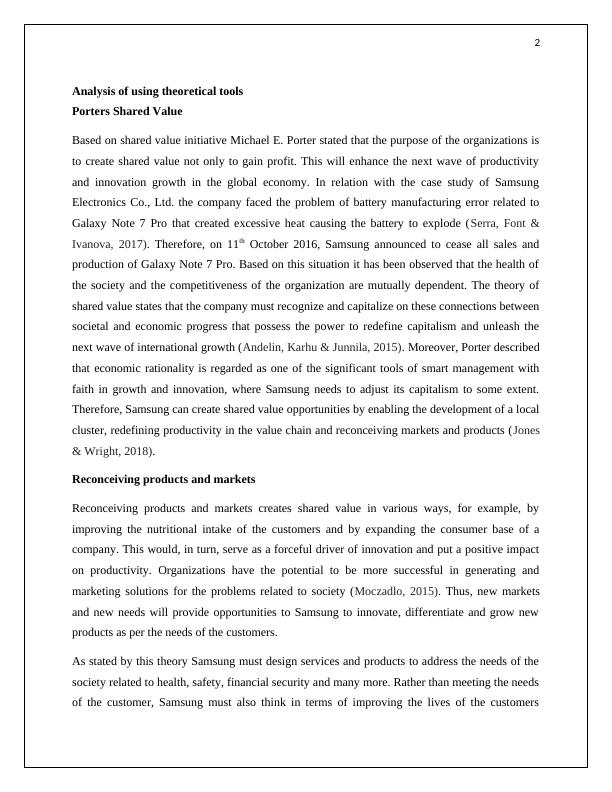 2

**Analysis of using theoretical tools**

**Porters Shared Value**

Based on shared value initiative Michael E. Porter stated that the purpose of the organizations is to create shared value not only to gain profit. This will enhance the next wave of productivity and innovation growth in the global economy. In relation with the case study of Samsung Electronics Co., Ltd. the company faced the problem of battery manufacturing error related to Galaxy Note 7 Pro that created excessive heat causing the battery to explode (Serra, Font & Ivanova, 2017). Therefore, on 11$^{th}$ October 2016, Samsung announced to cease all sales and production of Galaxy Note 7 Pro. Based on this situation it has been observed that the health of the society and the competitiveness of the organization are mutually dependent. The theory of shared value states that the company must recognize and capitalize on these connections between societal and economic progress that possess the power to redefine capitalism and unleash the next wave of international growth (Andelin, Karhu & Junnila, 2015). Moreover, Porter described that economic rationality is regarded as one of the significant tools of smart management with faith in growth and innovation, where Samsung needs to adjust its capitalism to some extent. Therefore, Samsung can create shared value opportunities by enabling the development of a local cluster, redefining productivity in the value chain and reconceiving markets and products (Jones & Wright, 2018).

**Reconceiving products and markets**

Reconceiving products and markets creates shared value in various ways, for example, by improving the nutritional intake of the customers and by expanding the consumer base of a company. This would, in turn, serve as a forceful driver of innovation and put a positive impact on productivity. Organizations have the potential to be more successful in generating and marketing solutions for the problems related to society (Moczadlo, 2015). Thus, new markets and new needs will provide opportunities to Samsung to innovate, differentiate and grow new products as per the needs of the customers.

As stated by this theory Samsung must design services and products to address the needs of the society related to health, safety, financial security and many more. Rather than meeting the needs of the customer, Samsung must also think in terms of improving the lives of the customers